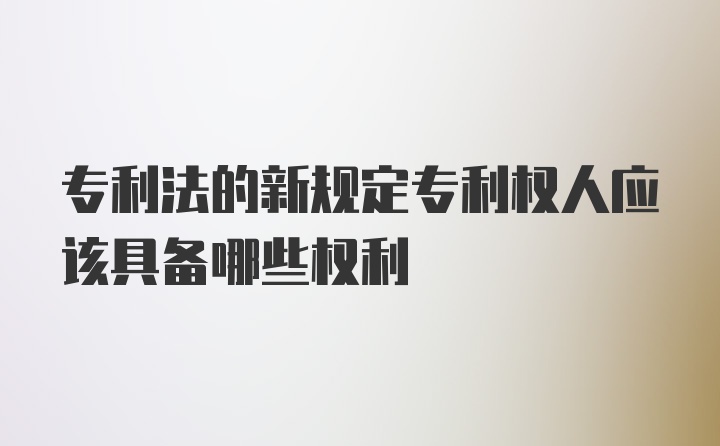 专利法的新规定专利权人应该具备哪些权利